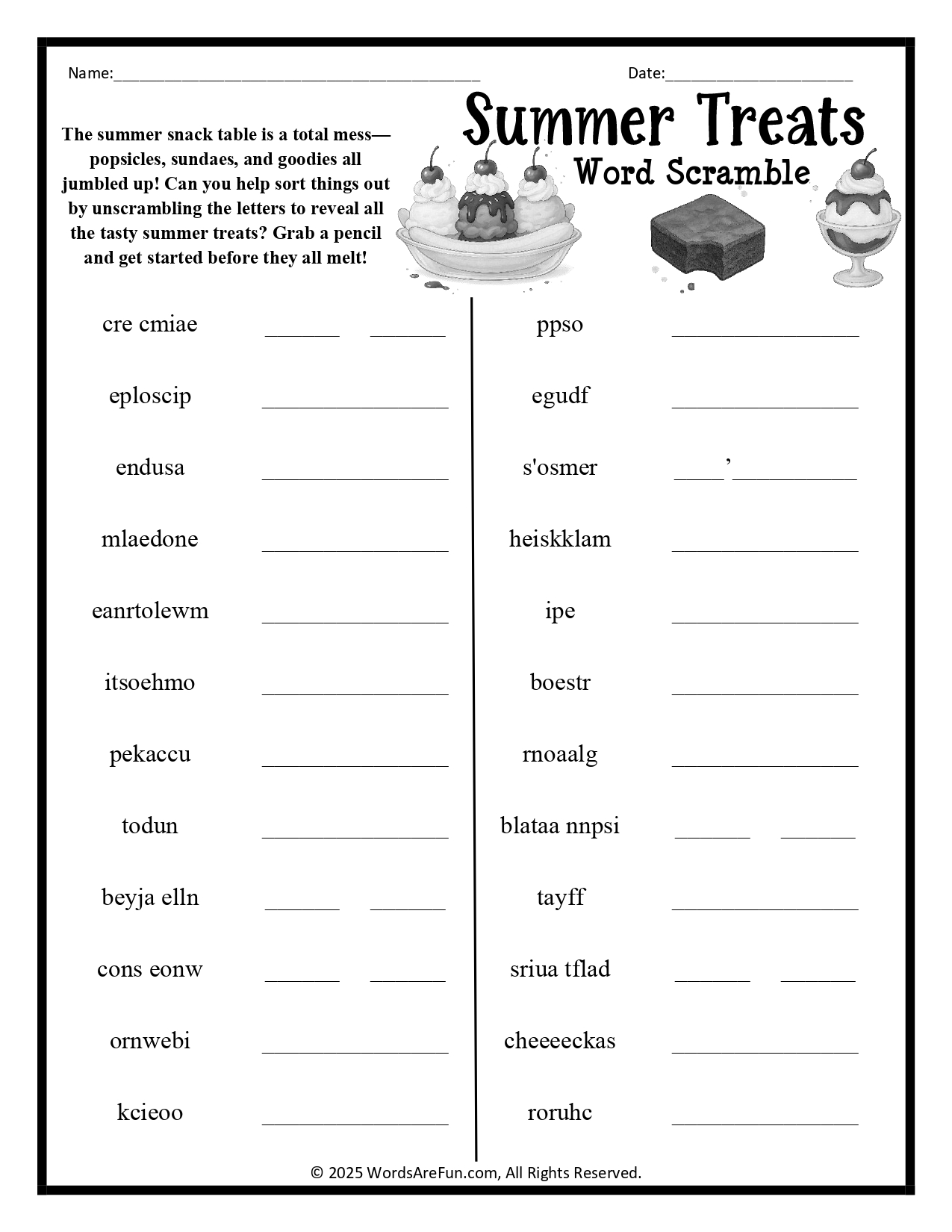 Name:____ Date:____

Summer Treats
Word Scramble

The summer snack table is a total mess—popsicles, sundaes, and goodies all jumbled up! Can you help sort things out by unscrambling the letters to reveal all the tasty summer treats? Grab a pencil and get started before they all melt!

cre cmiae ____ ____

eploscip ____

endusa ____

mlaedone ____

eanrtolewm ____

itsoehmo ____

pekaccu ____

todun ____

beyja elln ____ ____

cons eonw ____ ____

ornwebi ____

kcieoo ____

ppso ____

egudf ____

s'osmer ____'____

heiskklam ____

ipe ____

boestr ____

rnoaalg ____

blataa nnpsi ____ ____

tayff ____

sriua tflad ____ ____

cheeeeckas ____

roruhc ____

© 2025 WordsAreFun.com, All Rights Reserved.